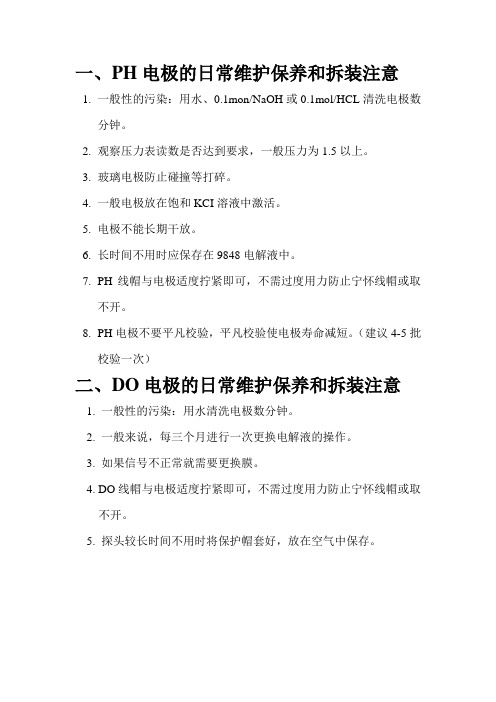 一、PH 电极的日常维护保养和拆装注意

1. 一般性的污染：用水、0.1mon/NaOH 或 0.1mol/HCL 清洗电极数分钟。

2. 观察压力表读数是否达到要求，一般压力为 1.5 以上。

3. 玻璃电极防止碰撞等打碎。

4. 一般电极放在饱和 KCI 溶液中激活。

5. 电极不能长期干放。

6. 长时间不用时应保存在 9848 电解液中。

7. PH 线帽与电极适度拧紧即可，不需过度用力防止宁怀线帽或取不开。

8. PH 电极不要平凡校验，平凡校验使电极寿命减短。（建议 4-5 批校验一次）

二、DO 电极的日常维护保养和拆装注意

1. 一般性的污染：用水清洗电极数分钟。

2. 一般来说，每三个月进行一次更换电解液的操作。

3. 如果信号不正常就需要更换膜。

4. DO 线帽与电极适度拧紧即可，不需过度用力防止宁怀线帽或取不开。

5. 探头较长时间不用时将保护帽套好，放在空气中保存。